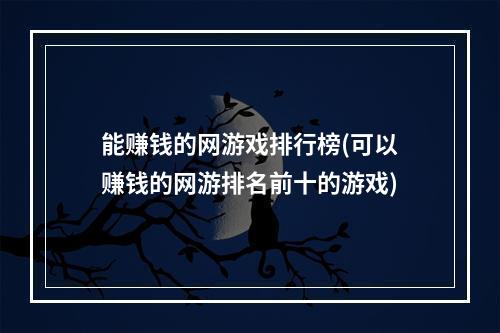 能赚钱的网游戏排行榜(可以赚钱的网游排名前十的游戏)